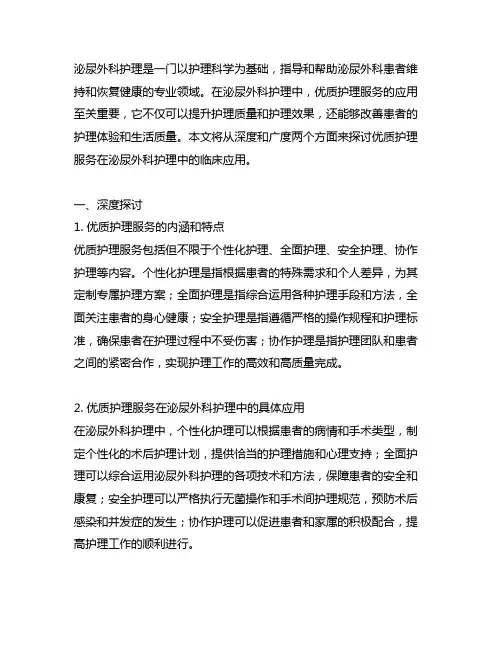 泌尿外科护理是一门以护理科学为基础，指导和帮助泌尿外科患者维持和恢复健康的专业领域。在泌尿外科护理中，优质护理服务的应用至关重要，它不仅可以提升护理质量和护理效果，还能够改善患者的护理体验和生活质量。本文将从深度和广度两个方面来探讨优质护理服务在泌尿外科护理中的临床应用。

一、深度探讨
1. 优质护理服务的内涵和特点
优质护理服务包括但不限于个性化护理、全面护理、安全护理、协作护理等内容。个性化护理是指根据患者的特殊需求和个人差异，为其定制专属护理方案；全面护理是指综合运用各种护理手段和方法，全面关注患者的身心健康；安全护理是指遵循严格的操作规程和护理标准，确保患者在护理过程中不受伤害；协作护理是指护理团队和患者之间的紧密合作，实现护理工作的高效和高质量完成。

2. 优质护理服务在泌尿外科护理中的具体应用
在泌尿外科护理中，个性化护理可以根据患者的病情和手术类型，制定个性化的术后护理计划，提供恰当的护理措施和心理支持；全面护理可以综合运用泌尿外科护理的各项技术和方法，保障患者的安全和康复；安全护理可以严格执行无菌操作和手术间护理规范，预防术后感染和并发症的发生；协作护理可以促进患者和家属的积极配合，提高护理工作的顺利进行。